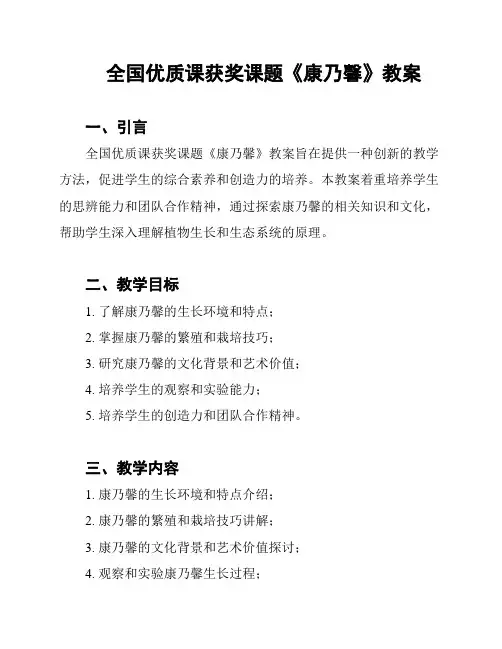 全国优质课获奖课题《康乃馨》教案

一、引言

全国优质课获奖课题《康乃馨》教案旨在提供一种创新的教学方法，促进学生的综合素养和创造力的培养。本教案着重培养学生的思辨能力和团队合作精神，通过探索康乃馨的相关知识和文化，帮助学生深入理解植物生长和生态系统的原理。

二、教学目标

1. 了解康乃馨的生长环境和特点；

2. 掌握康乃馨的繁殖和栽培技巧；

3. 研究康乃馨的文化背景和艺术价值；

4. 培养学生的观察和实验能力；

5. 培养学生的创造力和团队合作精神。

三、教学内容

1. 康乃馨的生长环境和特点介绍；

2. 康乃馨的繁殖和栽培技巧讲解；

3. 康乃馨的文化背景和艺术价值探讨；

4. 观察和实验康乃馨生长过程；